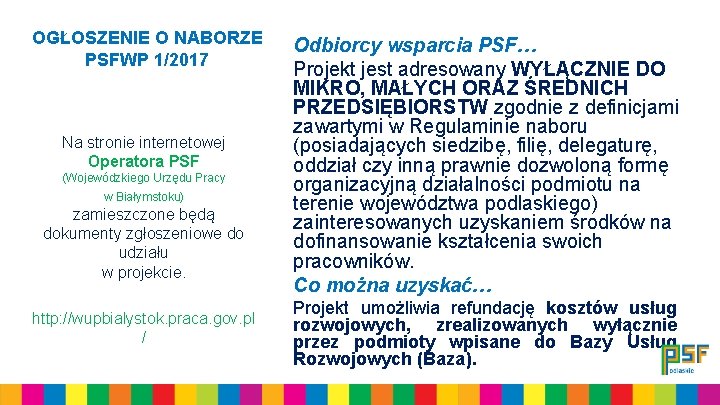 OGŁOSZENIE O NABORZE PSFWP 1/2017

Na stronie internetowej Operatora PSF (Wojewódzkiego Urzędu Pracy w Białymstoku) zamieszczone będą dokumenty zgłoszeniowe do udziału w projekcie.

http://wupbialystok.praca.gov.pl/

Odbiorcy wsparcia PSF…

Projekt jest adresowany WYŁĄCZNIE DO MIKRO, MAŁYCH ORAZ ŚREDNICH PRZEDSIĘBIORSTW zgodnie z definicjami zawartymi w Regulaminie naboru (posiadających siedzibę, filię, delegaturę, oddział czy inną prawnie dozwoloną formę organizacyjną działalności podmiotu na terenie województwa podlaskiego) zainteresowanych uzyskaniem środków na dofinansowanie kształcenia swoich pracowników.

Co można uzyskać…

Projekt umożliwia refundację kosztów usług rozwojowych, zrealizowanych wyłącznie przez podmioty wpisane do Bazy Usług Rozwojowych (Baza).

PSF podlaskie